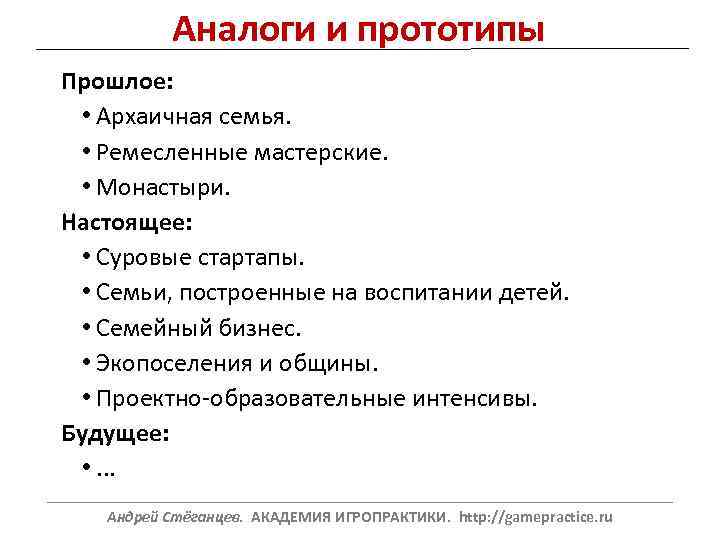 Аналоги и прототипы

Прошлое:

• Архаичная семья.

• Ремесленные мастерские.

• Монастыри.

Настоящее:

• Суровые стартапы.

• Семьи, построенные на воспитании детей.

• Семейный бизнес.

• Экопоселения и общины.

• Проектно-образовательные интенсивы.

Будущее:

• …

Андрей Стёганцев. АКАДЕМИЯ ИГРОПРАКТИКИ. http://gamepractice.ru